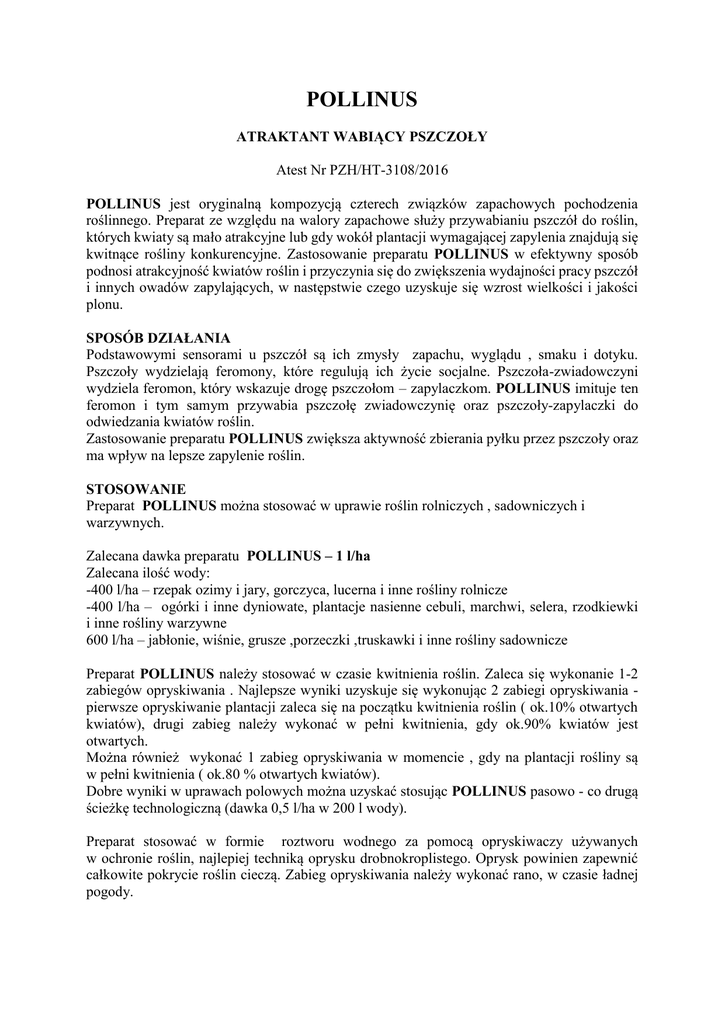 POLLINUS

ATRAKTANT WABIĄCY PSZCZOŁY

Atest Nr PZH/HT-3108/2016

POLLINUS jest oryginalną kompozycją czterech związków zapachowych pochodzenia roślinnego. Preparat ze względu na walory zapachowe służy przywabianiu pszczół do roślin, których kwiaty są mało atrakcyjne lub gdy wokół plantacji wymagającej zapylenia znajdują się kwitnące rośliny konkurencyjne. Zastosowanie preparatu POLLINUS w efektywny sposób podnosi atrakcyjność kwiatów roślin i przyczynia się do zwiększenia wydajności pracy pszczół i innych owadów zapylających, w następstwie czego uzyskuje się wzrost wielkości i jakości plonu.

SPOSÓB DZIAŁANIA
Podstawowymi sensorami u pszczół są ich zmysły zapachu, wyglądu , smaku i dotyku. Pszczoły wydzielają feromony, które regulują ich życie socjalne. Pszczoła-zwiadowczyni wydziela feromon, który wskazuje drogę pszczołom – zapylaczkom. POLLINUS imituje ten feromon i tym samym przywabia pszczołę zwiadowczynię oraz pszczoły-zapylaczki do odwiedzania kwiatów roślin.
Zastosowanie preparatu POLLINUS zwiększa aktywność zbierania pyłku przez pszczoły oraz ma wpływ na lepsze zapylenie roślin.

STOSOWANIE
Preparat POLLINUS można stosować w uprawie roślin rolniczych , sadowniczych i warzywnych.

Zalecana dawka preparatu POLLINUS – 1 l/ha
Zalecana ilość wody:
-400 l/ha – rzepak ozimy i jary, gorczyca, lucerna i inne rośliny rolnicze
-400 l/ha – ogórki i inne dyniowate, plantacje nasienne cebuli, marchwi, selera, rzodkiewki i inne rośliny warzywne
600 l/ha – jabłonie, wiśnie, grusze ,porzeczki ,truskawki i inne rośliny sadownicze

Preparat POLLINUS należy stosować w czasie kwitnienia roślin. Zaleca się wykonanie 1-2 zabiegów opryskiwania . Najlepsze wyniki uzyskuje się wykonując 2 zabiegi opryskiwania - pierwsze opryskiwanie plantacji zaleca się na początku kwitnienia roślin ( ok.10% otwartych kwiatów), drugi zabieg należy wykonać w pełni kwitnienia, gdy ok.90% kwiatów jest otwartych.
Można również wykonać 1 zabieg opryskiwania w momencie , gdy na plantacji rośliny są w pełni kwitnienia ( ok.80 % otwartych kwiatów).
Dobre wyniki w uprawach polowych można uzyskać stosując POLLINUS pasowo - co drugą ścieżkę technologiczną (dawka 0,5 l/ha w 200 l wody).

Preparat stosować w formie roztworu wodnego za pomocą opryskiwaczy używanych w ochronie roślin, najlepiej techniką oprysku drobnokroplistego. Oprysk powinien zapewnić całkowite pokrycie roślin cieczą. Zabieg opryskiwania należy wykonać rano, w czasie ładnej pogody.